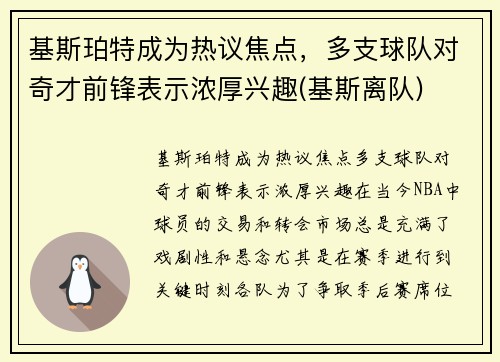 基斯珀特成为热议焦点，多支球队对奇才前锋表示浓厚兴趣(基斯离队)

基斯珀特成为热议焦点多支球队对奇才前锋表示浓厚兴趣在当今NBA中球员的交易和转会市场总是充满了戏剧性和悬念尤其是在赛季进行到关键时刻各队为了争取季后赛席位